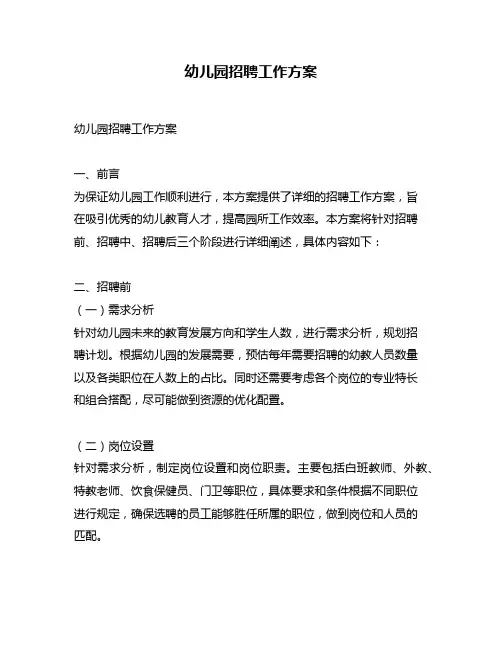 幼儿园招聘工作方案

幼儿园招聘工作方案

一、前言
为保证幼儿园工作顺利进行，本方案提供了详细的招聘工作方案，旨在吸引优秀的幼儿教育人才，提高园所工作效率。本方案将针对招聘前、招聘中、招聘后三个阶段进行详细阐述，具体内容如下：

二、招聘前
（一）需求分析
针对幼儿园未来的教育发展方向和学生人数，进行需求分析，规划招聘计划。根据幼儿园的发展需要，预估每年需要招聘的幼教人员数量以及各类职位在人数上的占比。同时还需要考虑各个岗位的专业特长和组合搭配，尽可能做到资源的优化配置。

（二）岗位设置
针对需求分析，制定岗位设置和岗位职责。主要包括白班教师、外教、特教老师、饮食保健员、门卫等职位，具体要求和条件根据不同职位进行规定，确保选聘的员工能够胜任所属的职位，做到岗位和人员的匹配。